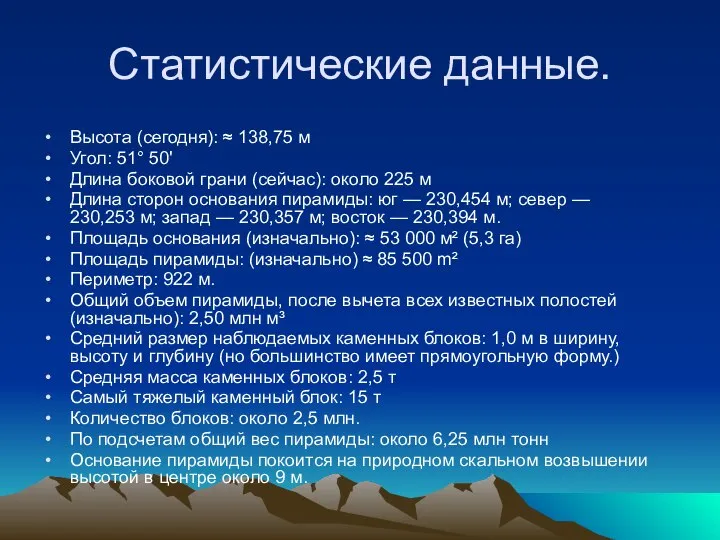 Статистические данные.

• Высота (сегодня): ≈ 138,75 м
• Угол: 51° 50'
• Длина боковой грани (сейчас): около 225 м
• Длина сторон основания пирамиды: юг — 230,454 м; север — 230,253 м; запад — 230,357 м; восток — 230,394 м.
• Площадь основания (изначально): ≈ 53 000 м² (5,3 га)
• Площадь пирамиды: (изначально) ≈ 85 500 m²
• Периметр: 922 м.
• Общий объем пирамиды, после вычета всех известных полостей (изначально): 2,50 млн м³
• Средний размер наблюдаемых каменных блоков: 1,0 м в ширину, высоту и глубину (но большинство имеет прямоугольную форму.)
• Средняя масса каменных блоков: 2,5 т
• Самый тяжелый каменный блок: 15 т
• Количество блоков: около 2,5 млн.
• По подсчетам общий вес пирамиды: около 6,25 млн тонн
• Основание пирамиды покоится на природном скальном возвышении высотой в центре около 9 м.